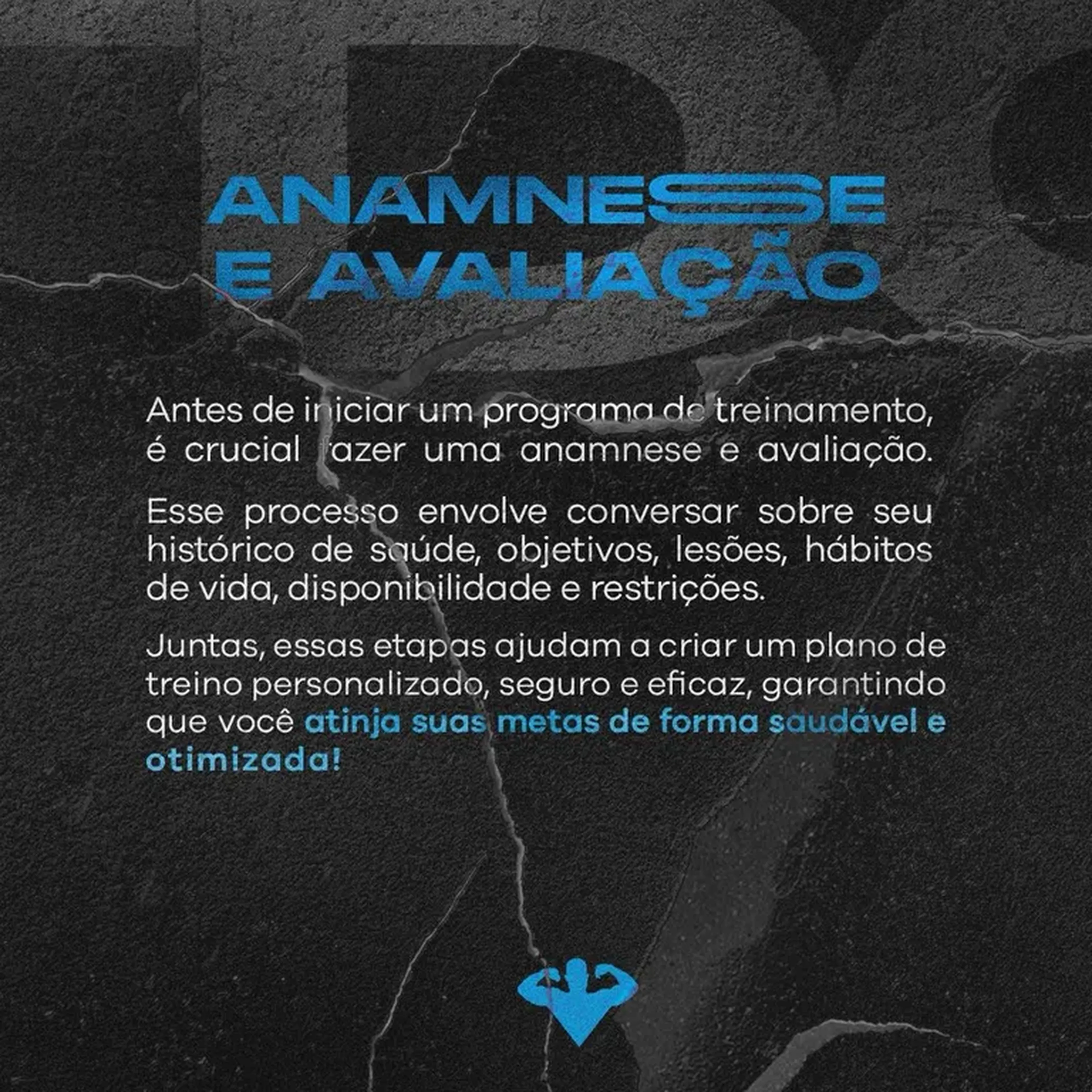 ANAMNESE E AVALIAÇÃO

Antes de iniciar um programa de treinamento, é crucial fazer uma anamnese e avaliação.

Esse processo envolve conversar sobre seu histórico de saúde, objetivos, lesões, hábitos de vida, disponibilidade e restrições.

Juntas, essas etapas ajudam a criar um plano de treino personalizado, seguro e eficaz, garantindo que você atinja suas metas de forma saudável e otimizada!